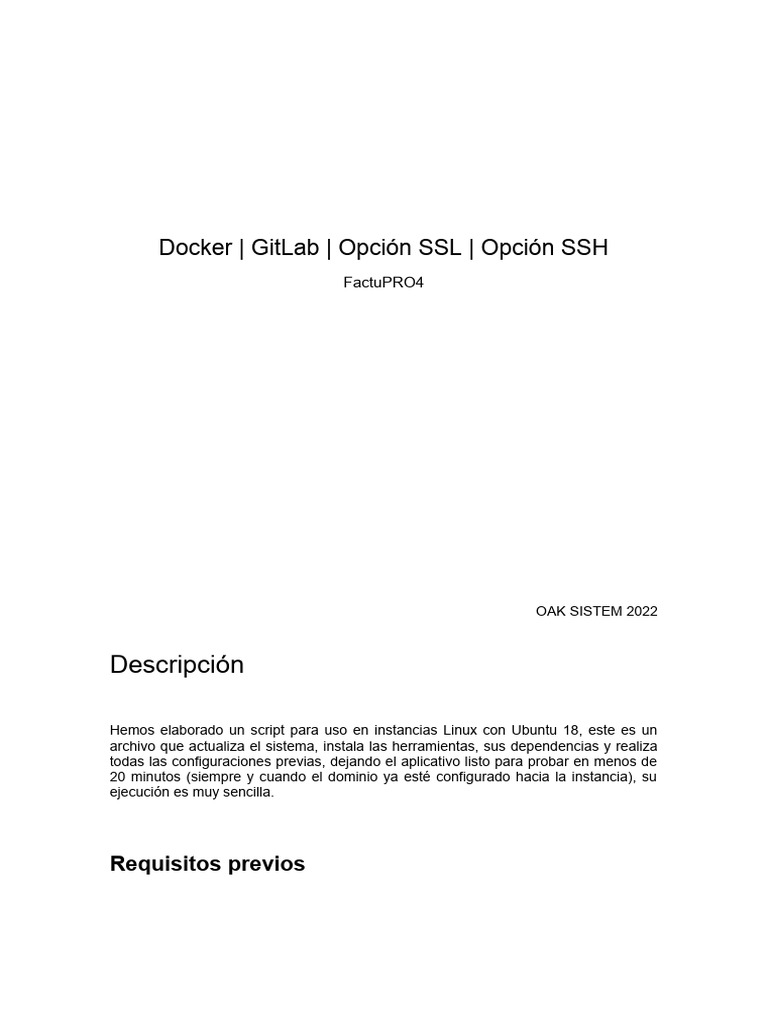 Docker | GitLab | Opción SSL | Opción SSH

FactuPRO4

OAK SISTEM 2022

Descripción

Hemos elaborado un script para uso en instancias Linux con Ubuntu 18, este es un archivo que actualiza el sistema, instala las herramientas, sus dependencias y realiza todas las configuraciones previas, dejando el aplicativo listo para probar en menos de 20 minutos (siempre y cuando el dominio ya esté configurado hacia la instancia), su ejecución es muy sencilla.

Requisitos previos